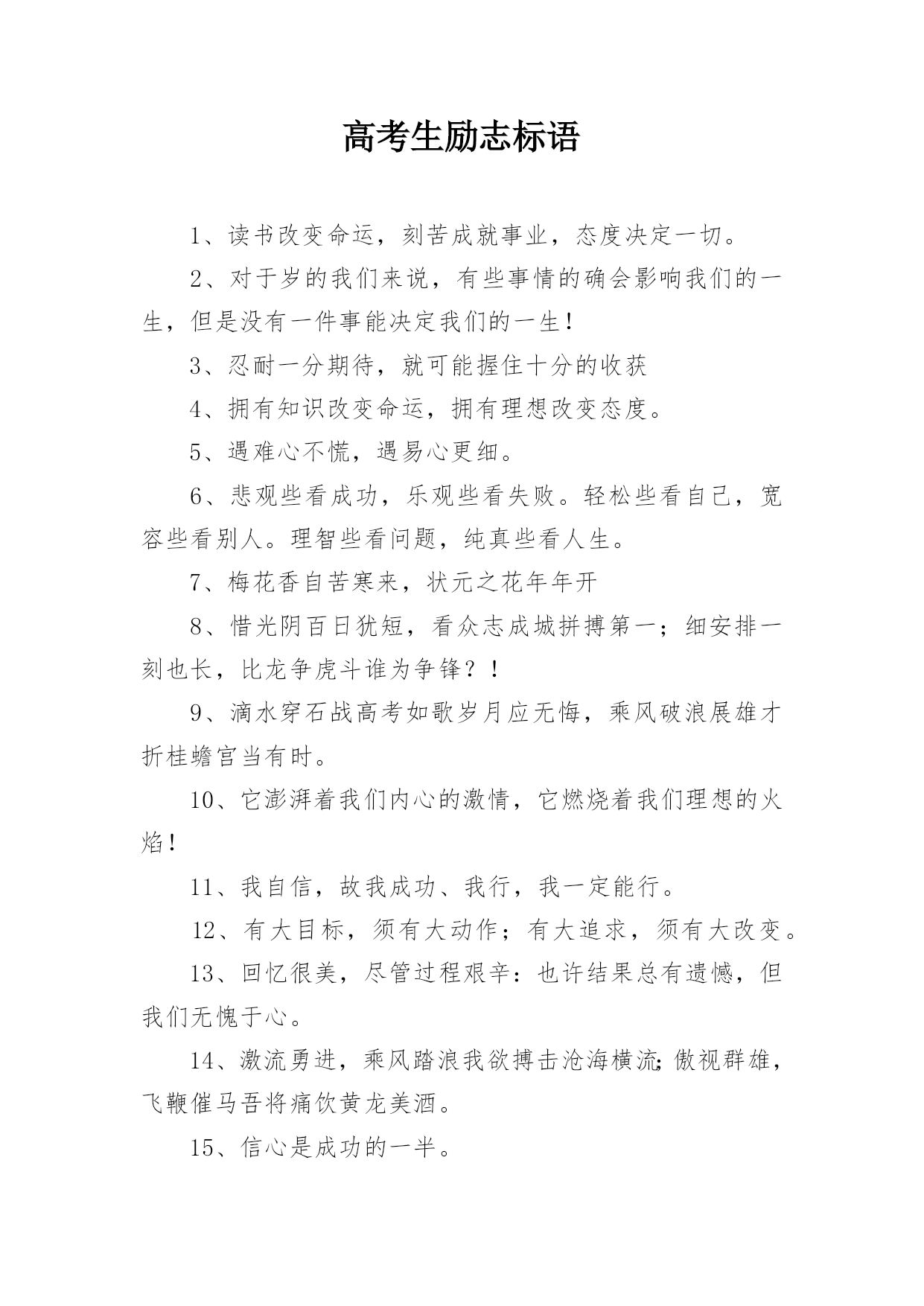 高考生励志标语

1、读书改变命运，刻苦成就事业，态度决定一切。

2、对于岁的我们来说，有些事情的确会影响我们的一生，但是没有一件事能决定我们的一生！

3、忍耐一分期待，就可能握住十分的收获

4、拥有知识改变命运，拥有理想改变态度。

5、遇难心不慌，遇易心更细。

6、悲观些看成功，乐观些看失败。轻松些看自己，宽容些看别人。理智些看问题，纯真些看人生。

7、梅花香自苦寒来，状元之花年年开

8、惜光阴百日犹短，看众志成城拼搏第一；细安排一刻也长，比龙争虎斗谁为争锋？！

9、滴水穿石战高考如歌岁月应无悔，乘风破浪展雄才折桂蟾宫当有时。

10、它澎湃着我们内心的激情，它燃烧着我们理想的火焰！

11、我自信，故我成功、我行，我一定能行。

12、有大目标，须有大动作；有大追求，须有大改变。

13、回忆很美，尽管过程艰辛：也许结果总有遗憾，但我们无愧于心。

14、激流勇进，乘风踏浪我欲搏击沧海横流;傲视群雄，飞鞭催马吾将痛饮黄龙美酒。

15、信心是成功的一半。